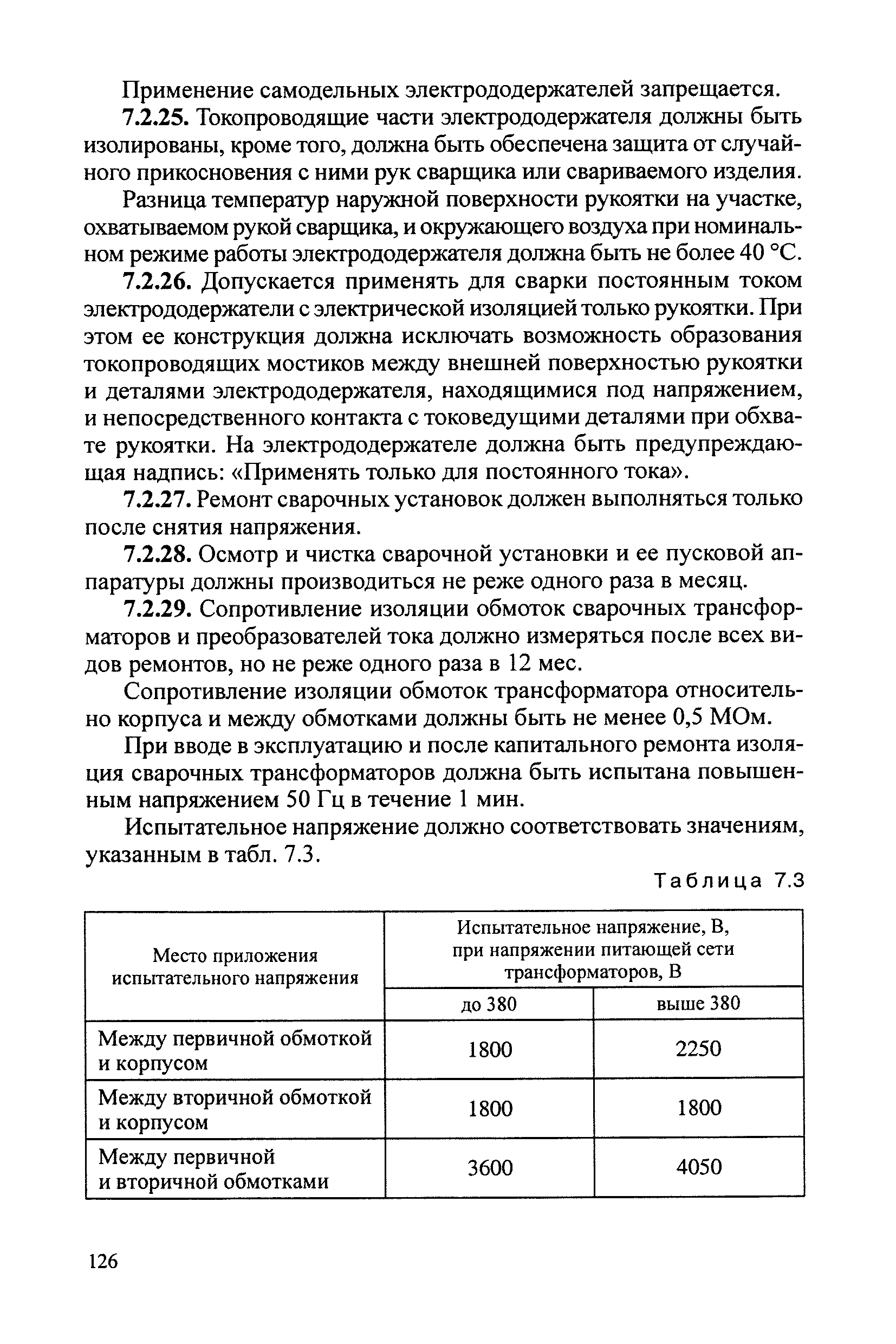 Применение самодельных электрододержателей запрещается.

7.2.25. Токопроводящие части электрододержателя должны быть изолированы, кроме того, должна быть обеспечена защита от случайного прикосновения с ними рук сварщика или свариваемого изделия.

Разница температур наружной поверхности рукоятки на участке, охватываемом рукой сварщика, и окружающего воздуха при номинальном режиме работы электрододержателя должна быть не более 40 °С.

7.2.26. Допускается применять для сварки постоянным током электрододержатели с электрической изоляцией только рукоятки. При этом ее конструкция должна исключать возможность образования токопроводящих мостиков между внешней поверхностью рукоятки и деталями электрододержателя, находящимися под напряжением, и непосредственного контакта с токоведущими деталями при обхвате рукоятки. На электрододержателе должна быть предупреждающая надпись: «Применять только для постоянного тока».

7.2.27. Ремонт сварочных установок должен выполняться только после снятия напряжения.

7.2.28. Осмотр и чистка сварочной установки и ее пусковой аппаратуры должны производиться не реже одного раза в месяц.

7.2.29. Сопротивление изоляции обмоток сварочных трансформаторов и преобразователей тока должно измеряться после всех видов ремонтов, но не реже одного раза в 12 мес.

Сопротивление изоляции обмоток трансформатора относительно корпуса и между обмотками должны быть не менее 0,5 МОм.

При вводе в эксплуатацию и после капитального ремонта изоляция сварочных трансформаторов должна быть испытана повышенным напряжением 50 Гц в течение 1 мин.

Испытательное напряжение должно соответствовать значениям, указанным в табл. 7.3.

Таблица 7.3

| Место приложения испытательного напряжения | Испытательное напряжение, В, при напряжении питающей сети трансформаторов, В | |
|---|---|---|
| | до 380 | выше 380 |
| Между первичной обмоткой и корпусом | 1800 | 2250 |
| Между вторичной обмоткой и корпусом | 1800 | 1800 |
| Между первичной и вторичной обмотками | 3600 | 4050 |

126